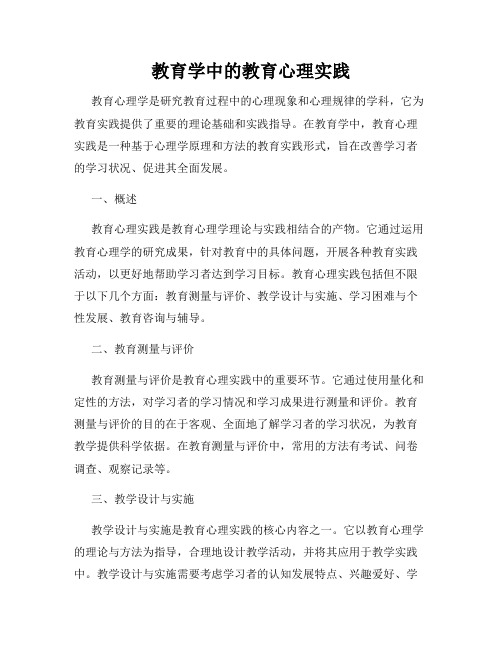 教育学中的教育心理实践

教育心理学是研究教育过程中的心理现象和心理规律的学科，它为教育实践提供了重要的理论基础和实践指导。在教育学中，教育心理实践是一种基于心理学原理和方法的教育实践形式，旨在改善学习者的学习状况、促进其全面发展。

一、概述

教育心理实践是教育心理学理论与实践相结合的产物。它通过运用教育心理学的研究成果，针对教育中的具体问题，开展各种教育实践活动，以更好地帮助学习者达到学习目标。教育心理实践包括但不限于以下几个方面：教育测量与评价、教学设计与实施、学习困难与个性发展、教育咨询与辅导。

二、教育测量与评价

教育测量与评价是教育心理实践中的重要环节。它通过使用量化和定性的方法，对学习者的学习情况和学习成果进行测量和评价。教育测量与评价的目的在于客观、全面地了解学习者的学习状况，为教育教学提供科学依据。在教育测量与评价中，常用的方法有考试、问卷调查、观察记录等。

三、教学设计与实施

教学设计与实施是教育心理实践的核心内容之一。它以教育心理学的理论与方法为指导，合理地设计教学活动，并将其应用于教学实践中。教学设计与实施需要考虑学习者的认知发展特点、兴趣爱好、学